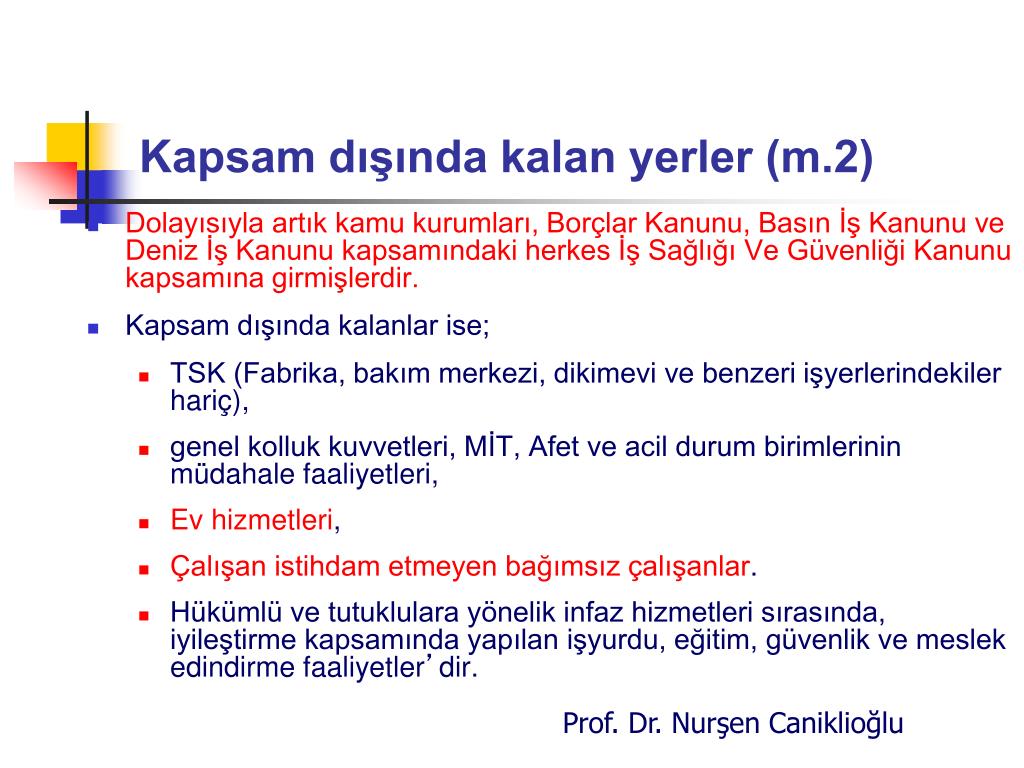 Kapsam dışında kalan yerler (m.2)

Dolayısıyla artık kamu kurumları, Borçlar Kanunu, Basın İş Kanunu ve Deniz İş Kanunu kapsamındaki herkes İş Sağlığı Ve Güvenliği Kanunu kapsamına girmişlerdir.

Kapsam dışında kalanlar ise;

TSK (Fabrika, bakım merkezi, dikimevi ve benzeri işyerlerindekiler hariç),

genel kolluk kuvvetleri, MİT, Afet ve acil durum birimlerinin müdahale faaliyetleri,

Ev hizmetleri,

Çalışan istihdam etmeyen bağımsız çalışanlar.

Hükümlü ve tutuklulara yönelik infaz hizmetleri sırasında, iyileştirme kapsamında yapılan işyurdu, eğitim, güvenlik ve meslek edindirme faaliyetler’ dir.

Prof. Dr. Nurşen Caniklioğlu